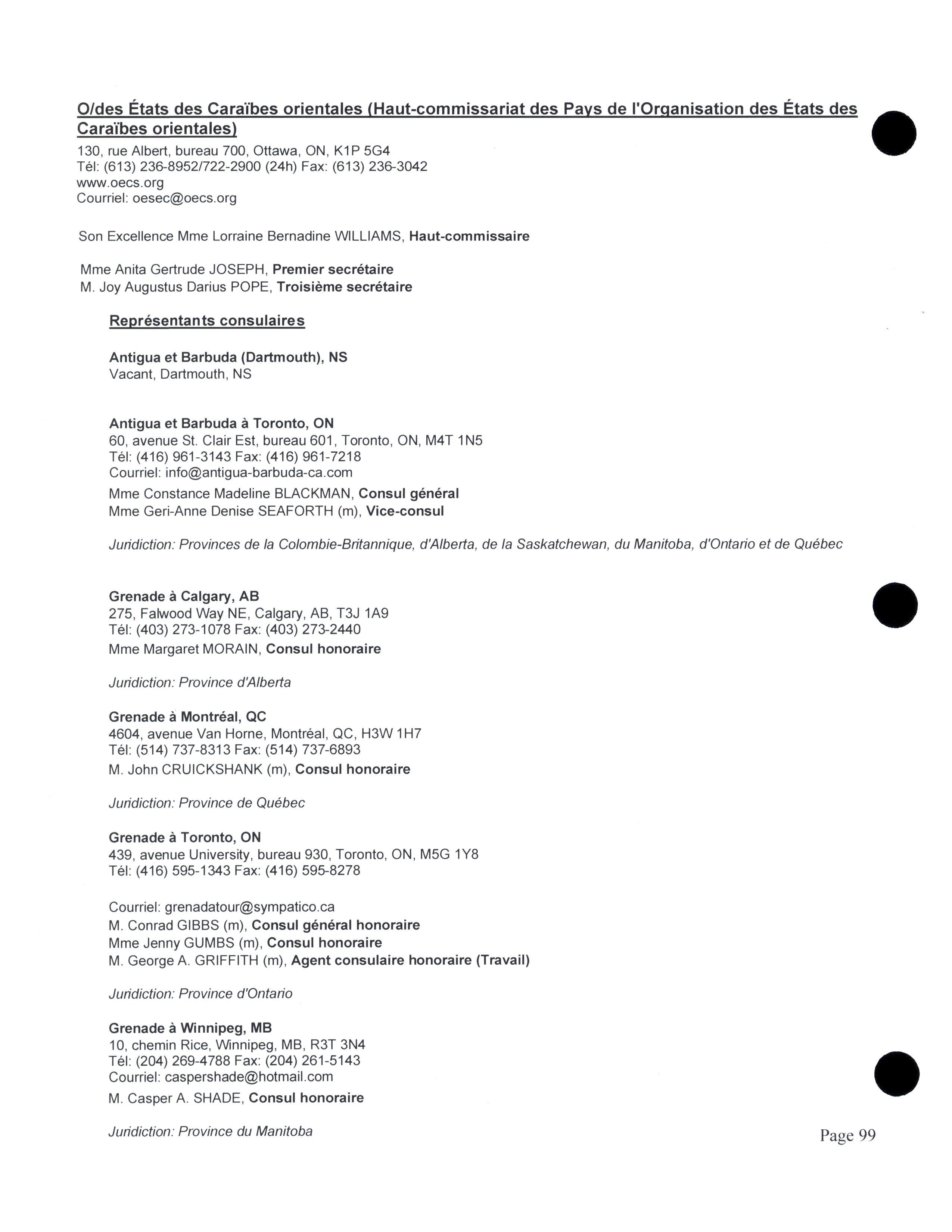 O/des États des Caraïbes orientales (Haut-commissariat des Pays de l'Organisation des États des Caraïbes orientales)
130, rue Albert, bureau 700, Ottawa, ON, K1P 5G4
Tél: (613) 236-8952/722-2900 (24h) Fax: (613) 236-3042
www.oecs.org
Courriel: oesec@oecs.org

Son Excellence Mme Lorraine Bernadine WILLIAMS, Haut-commissaire

Mme Anita Gertrude JOSEPH, Premier secrétaire
M. Joy Augustus Darius POPE, Troisième secrétaire

Représentants consulaires

Antigua et Barbuda (Dartmouth), NS
Vacant, Dartmouth, NS

Antigua et Barbuda à Toronto, ON
60, avenue St. Clair Est, bureau 601, Toronto, ON, M4T 1N5
Tél: (416) 961-3143 Fax: (416) 961-7218
Courriel: info@antigua-barbuda-ca.com
Mme Constance Madeline BLACKMAN, Consul général
Mme Geri-Anne Denise SEAFORTH (m), Vice-consul

Juridiction: Provinces de la Colombie-Britannique, d'Alberta, de la Saskatchewan, du Manitoba, d'Ontario et de Québec

Grenade à Calgary, AB
275, Falwood Way NE, Calgary, AB, T3J 1A9
Tél: (403) 273-1078 Fax: (403) 273-2440
Mme Margaret MORAIN, Consul honoraire

Juridiction: Province d'Alberta

Grenade à Montréal, QC
4604, avenue Van Horne, Montréal, QC, H3W 1H7
Tél: (514) 737-8313 Fax: (514) 737-6893
M. John CRUICKSHANK (m), Consul honoraire

Juridiction: Province de Québec

Grenade à Toronto, ON
439, avenue University, bureau 930, Toronto, ON, M5G 1Y8
Tél: (416) 595-1343 Fax: (416) 595-8278

Courriel: grenadatour@sympatico.ca
M. Conrad GIBBS (m), Consul général honoraire
Mme Jenny GUMBS (m), Consul honoraire
M. George A. GRIFFITH (m), Agent consulaire honoraire (Travail)

Juridiction: Province d'Ontario

Grenade à Winnipeg, MB
10, chemin Rice, Winnipeg, MB, R3T 3N4
Tél: (204) 269-4788 Fax: (204) 261-5143
Courriel: caspershade@hotmail.com
M. Casper A. SHADE, Consul honoraire

Juridiction: Province du Manitoba

Page 99